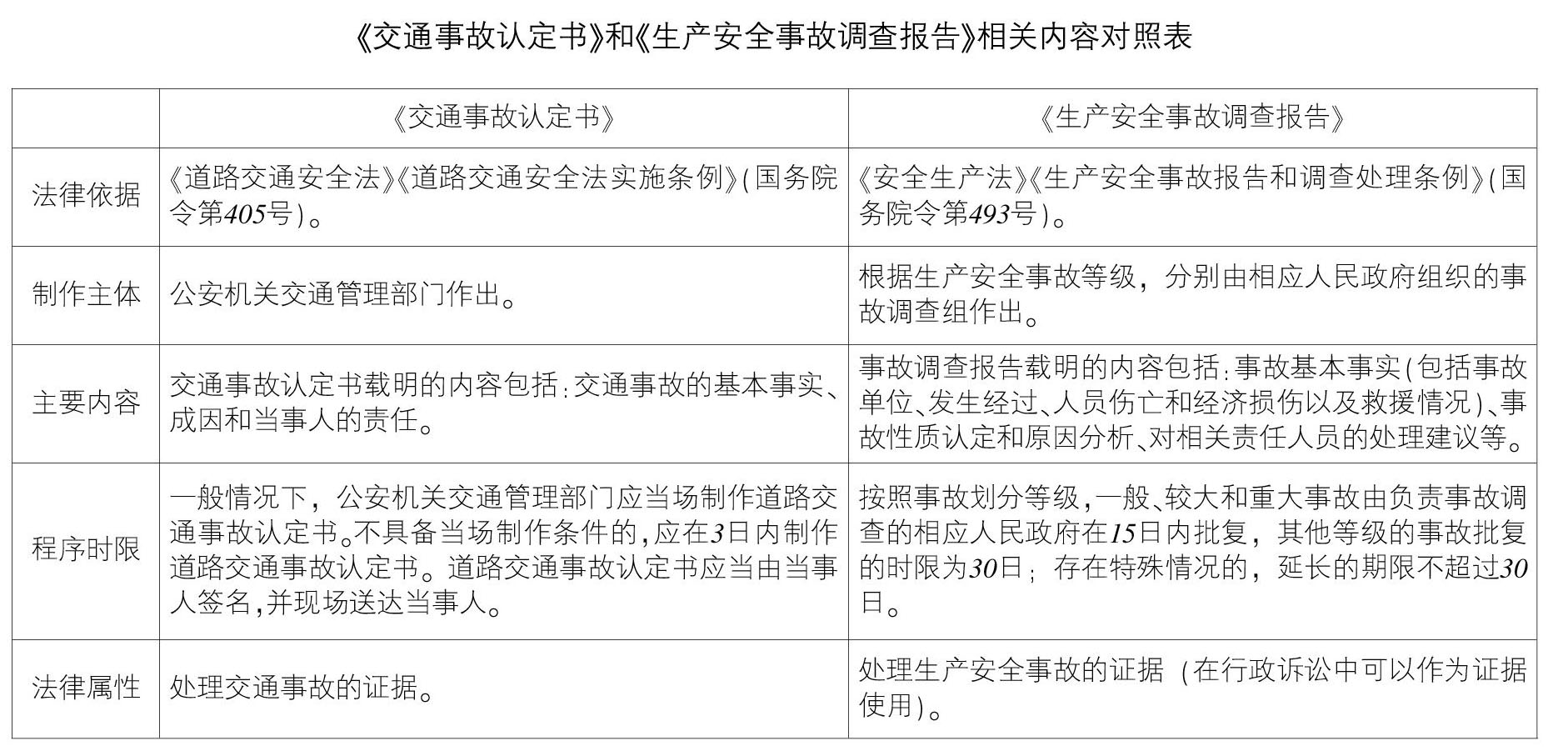 《交通事故认定书》和《生产安全事故调查报告》相关内容对照表

| | 《交通事故认定书》 | 《生产安全事故调查报告》 |
|---|---|---|
| 法律依据 | 《道路交通安全法》《道路交通安全法实施条例》(国务院令第405号)。 | 《安全生产法》《生产安全事故报告和调查处理条例》(国务院令第493号)。 |
| 制作主体 | 公安机关交通管理部门作出。 | 根据生产安全事故等级，分别由相应人民政府组织的事故调查组作出。 |
| 主要内容 | 交通事故认定书载明的内容包括:交通事故的基本事实、成因和当事人的责任。 | 事故调查报告载明的内容包括:事故基本事实(包括事故单位、发生经过、人员伤亡和经济损伤以及救援情况)、事故性质认定和原因分析、对相关责任人员的处理建议等。 |
| 程序时限 | 一般情况下，公安机关交通管理部门应当场制作道路交通事故认定书。不具备当场制作条件的,应在3日内制作道路交通事故认定书。道路交通事故认定书应当由当事人签名,并现场送达当事人。 | 按照事故划分等级,一般、较大和重大事故由负责事故调查的相应人民政府在15日内批复，其他等级的事故批复的时限为30日;存在特殊情况的，延长的期限不超过30日。 |
| 法律属性 | 处理交通事故的证据。 | 处理生产安全事故的证据（在行政诉讼中可以作为证据使用)。 |